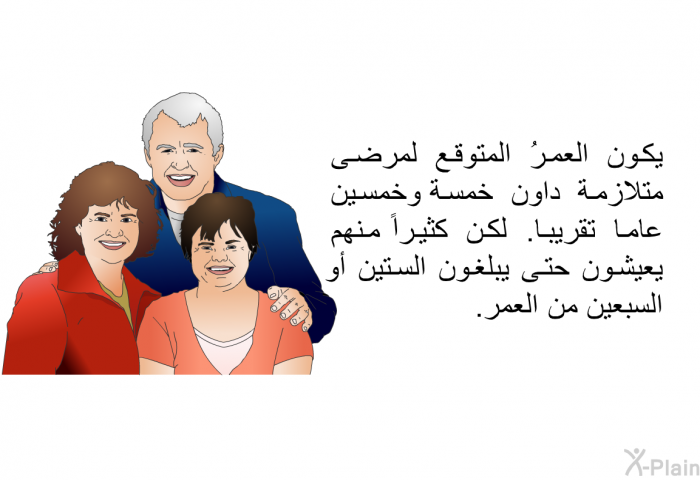 يكون العمرُ المتوقع لمرضى متلازمة داون خمسة وخمسين عاما تقريبا. لكن كثيراً منهم يعيشون حتى يبلغون الستين أو السبعين من العمر.

X-Plain